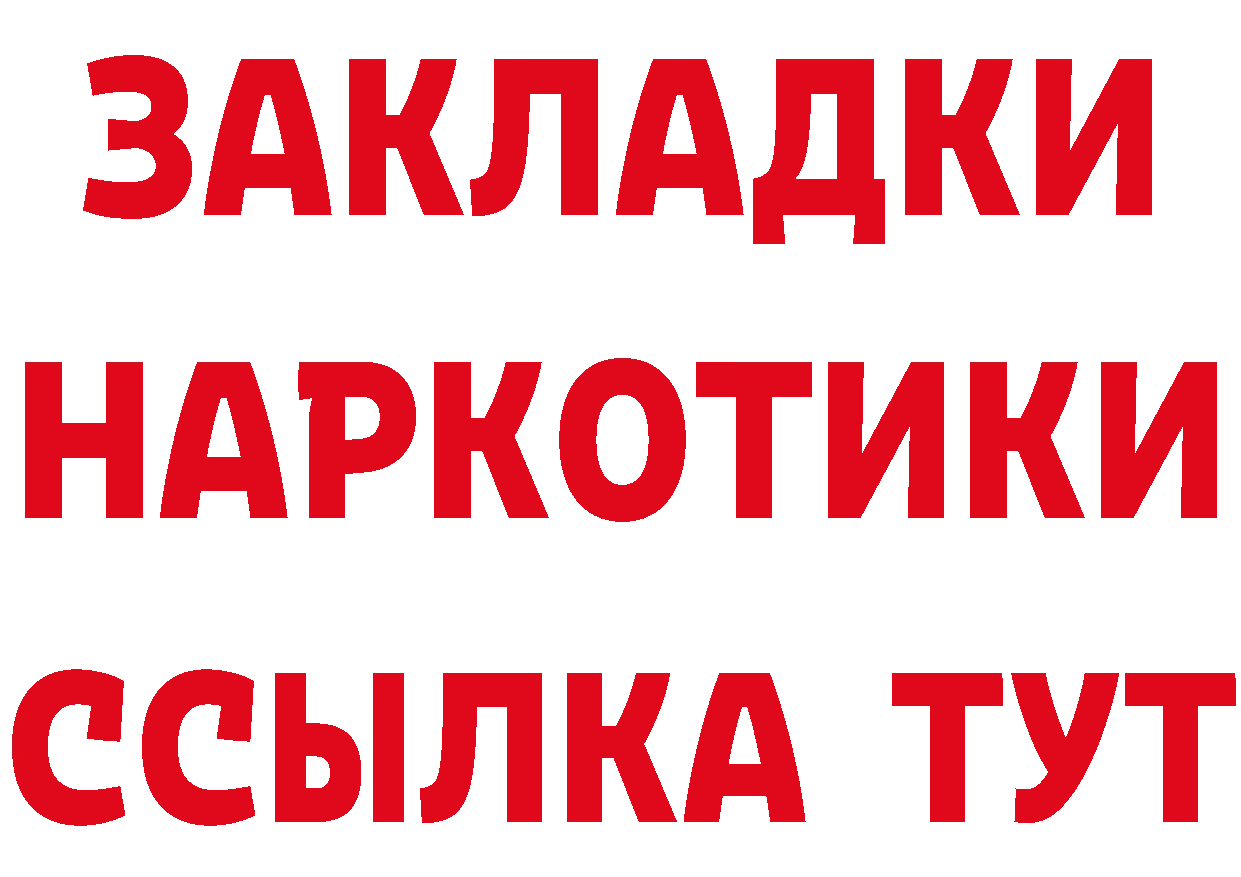 ЗАКЛАДКИ НАРКОТИКИ ССЫЛКА ТУТ